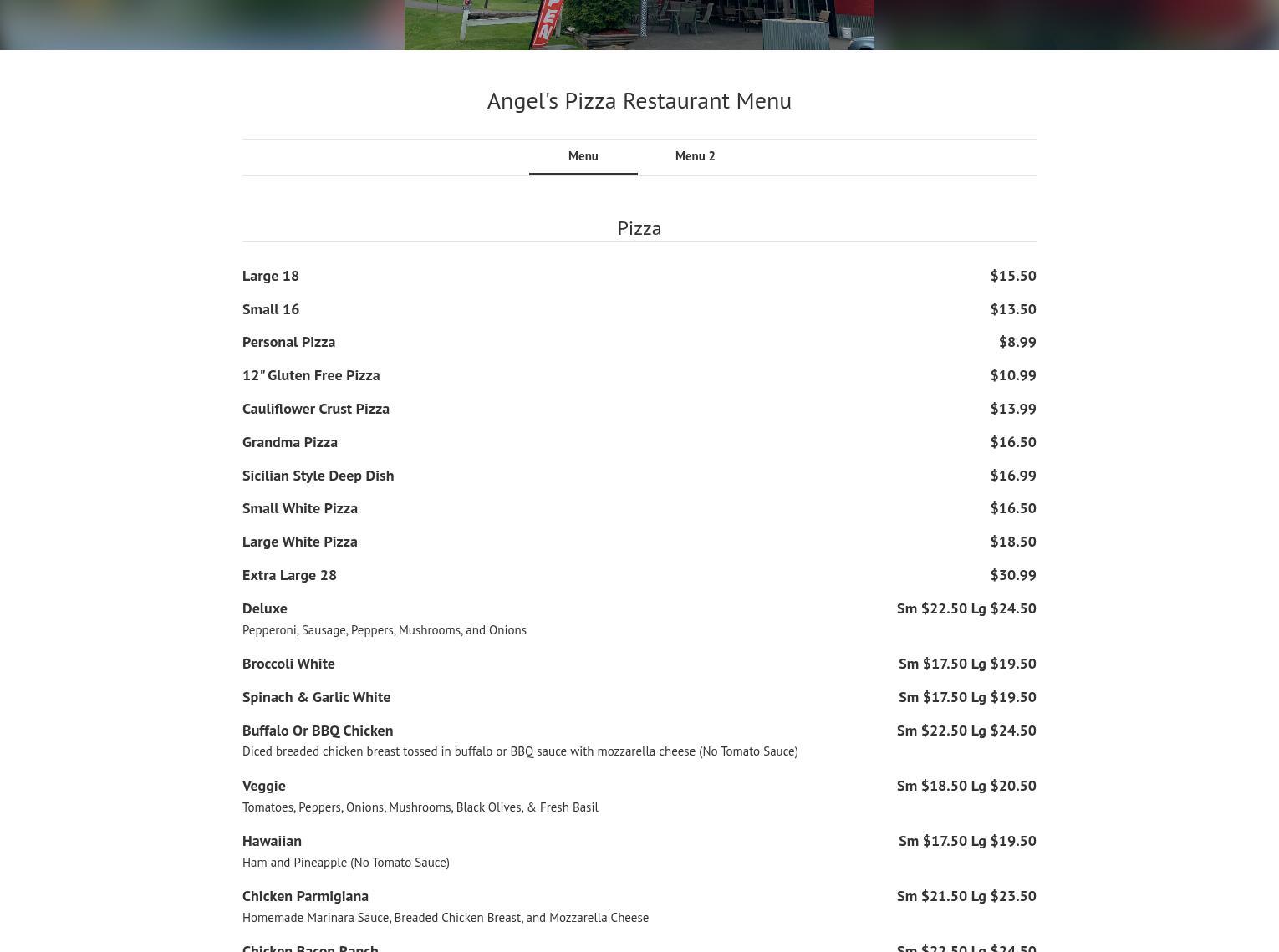 Angel's Pizza Restaurant Menu

Menu
Menu 2

Pizza

Large 18 $15.50

Small 16 $13.50

Personal Pizza $8.99

12" Gluten Free Pizza $10.99

Cauliflower Crust Pizza $13.99

Grandma Pizza $16.50

Sicilian Style Deep Dish $16.99

Small White Pizza $16.50

Large White Pizza $18.50

Extra Large 28 $30.99

Deluxe Sm $22.50 Lg $24.50
Pepperoni, Sausage, Peppers, Mushrooms, and Onions

Broccoli White Sm $17.50 Lg $19.50

Spinach & Garlic White Sm $17.50 Lg $19.50

Buffalo Or BBQ Chicken Sm $22.50 Lg $24.50
Diced breaded chicken breast tossed in buffalo or BBQ sauce with mozzarella cheese (No Tomato Sauce)

Veggie Sm $18.50 Lg $20.50
Tomatoes, Peppers, Onions, Mushrooms, Black Olives, & Fresh Basil

Hawaiian Sm $17.50 Lg $19.50
Ham and Pineapple (No Tomato Sauce)

Chicken Parmigiana Sm $21.50 Lg $23.50
Homemade Marinara Sauce, Breaded Chicken Breast, and Mozzarella Cheese

Chicken Bacon Ranch Sm $22.50 Lg $24.50